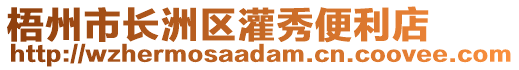 梧州市长洲区灌秀便利店
http://wzhermosaadam.cn.coovee.com